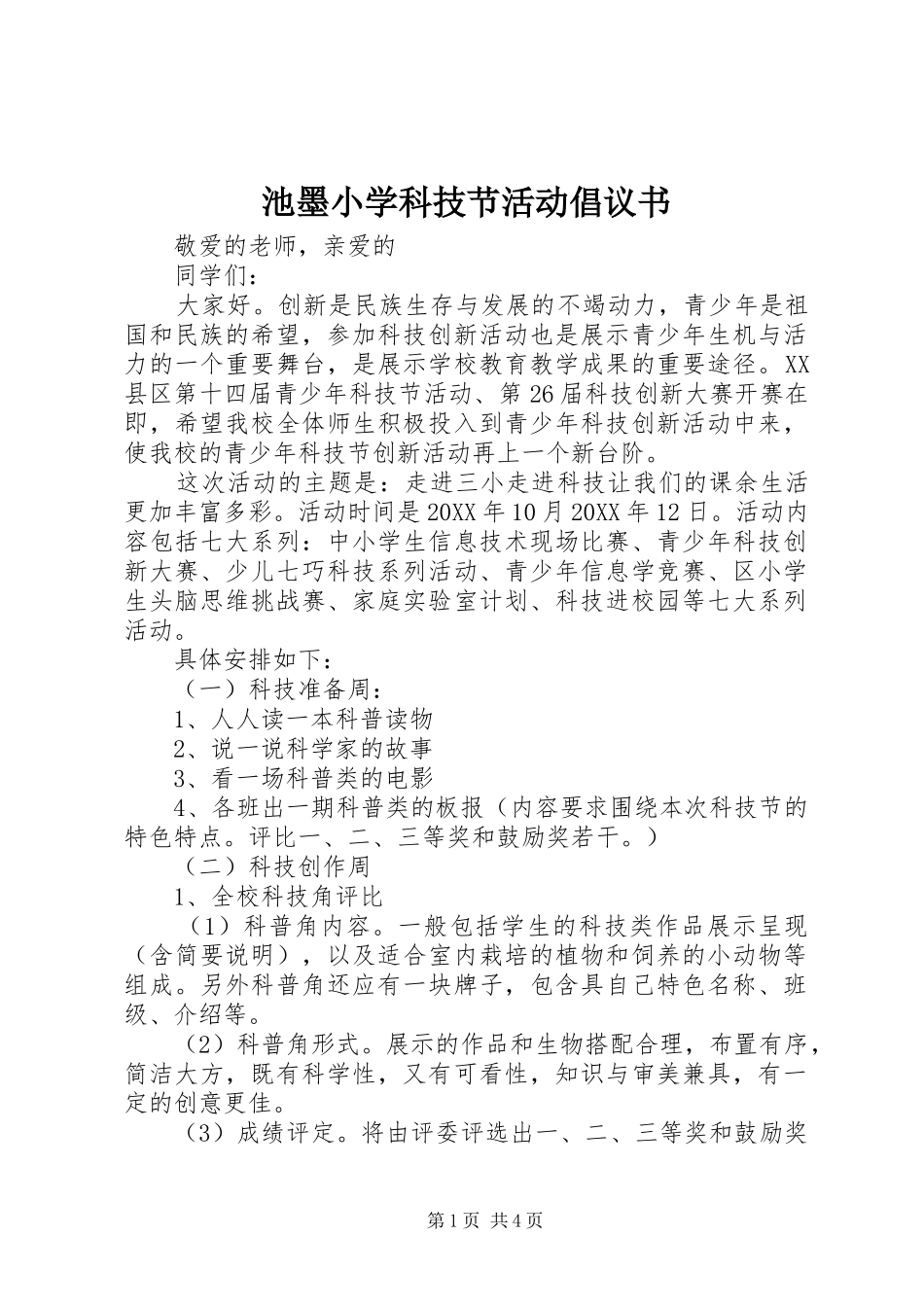 池墨小学科技节活动倡议书

敬爱的老师，亲爱的

同学们：

大家好。创新是民族生存与发展的不竭动力，青少年是祖国和民族的希望，参加科技创新活动也是展示青少年生机与活力的一个重要舞台，是展示学校教育教学成果的重要途径。XX县区第十四届青少年科技节活动、第26届科技创新大赛开赛在即，希望我校全体师生积极投入到青少年科技创新活动中来，使我校的青少年科技节创新活动再上一个新台阶。

这次活动的主题是：走进三小走进科技让我们的课余生活更加丰富多彩。活动时间是20XX年10月20XX年12日。活动内容包括七大系列：中小学生信息技术现场比赛、青少年科技创新大赛、少儿七巧科技系列活动、青少年信息学竞赛、区小学生头脑思维挑战赛、家庭实验室计划、科技进校园等七大系列活动。

具体安排如下：

（一）科技准备周：

1、人人读一本科普读物

2、说一说科学家的故事

3、看一场科普类的电影

4、各班出一期科普类的板报（内容要求围绕本次科技节的特色特点。评比一、二、三等奖和鼓励奖若干。）

（二）科技创作周

1、全校科技角评比

（1）科普角内容。一般包括学生的科技类作品展示呈现（含简要说明），以及适合室内栽培的植物和饲养的小动物等组成。另外科普角还应有一块牌子，包含具自己特色名称、班级、介绍等。

（2）科普角形式。展示的作品和生物搭配合理，布置有序，简洁大方，既有科学性，又有可看性，知识与审美兼具，有一定的创意更佳。

（3）成绩评定。将由评委评选出一、二、三等奖和鼓励奖

第1页 共4页